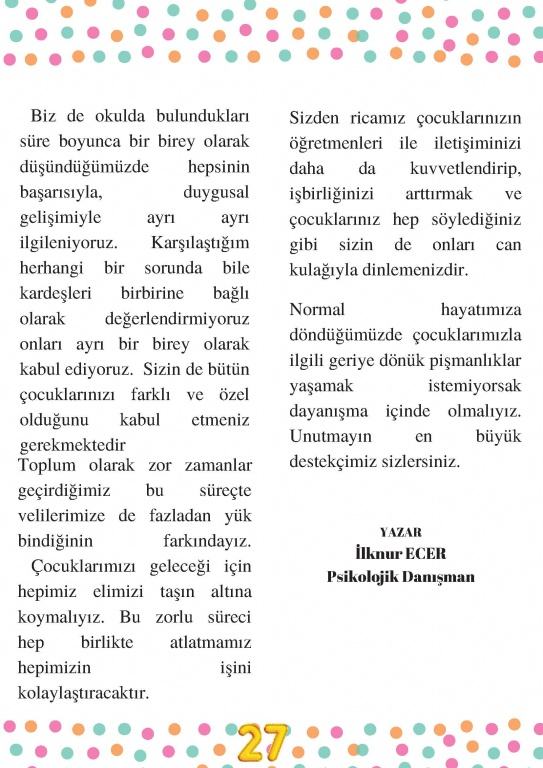 Biz de okulda bulundukları süre boyunca bir birey olarak düşündüğümüzde hepsinin başarısıyla, duygusal gelişimiyle ayrı ayrı ilgileniyoruz. Karşılaştığım herhangi bir sorunda bile kardeşleri birbirine bağlı olarak değerlendirmiyoruz onları ayrı bir birey olarak kabul ediyoruz. Sizin de bütün çocuklarınızı farklı ve özel olduğunu kabul etmeniz gerekmektedir

Toplum olarak zor zamanlar geçirdiğimiz bu süreçte velilerimize de fazladan yük bindiğinin farkındayız.

Çocuklarımızı geleceği için hepimiz elimizi taşın altına koymalıyız. Bu zorlu süreci hep birlikte atlatmamız hepimizin işini kolaylaştıracaktır.

Sizden ricamız çocuklarınızın öğretmenleri ile iletişiminizi daha da kuvvetlendirip, işbirliğinizi arttırmak ve çocuklarınız hep söylediğiniz gibi sizin de onları can kulağıyla dinlemenizdir.

Normal hayatımıza döndüğümüzde çocuklarımızla ilgili geriye dönük pişmanlıklar yaşamak istemiyorsak dayanışma içinde olmalıyız. Unutmayın en büyük destekçimiz sizlersiniz.

YAZAR
İlknur ECER
Psikolojik Danışman

27